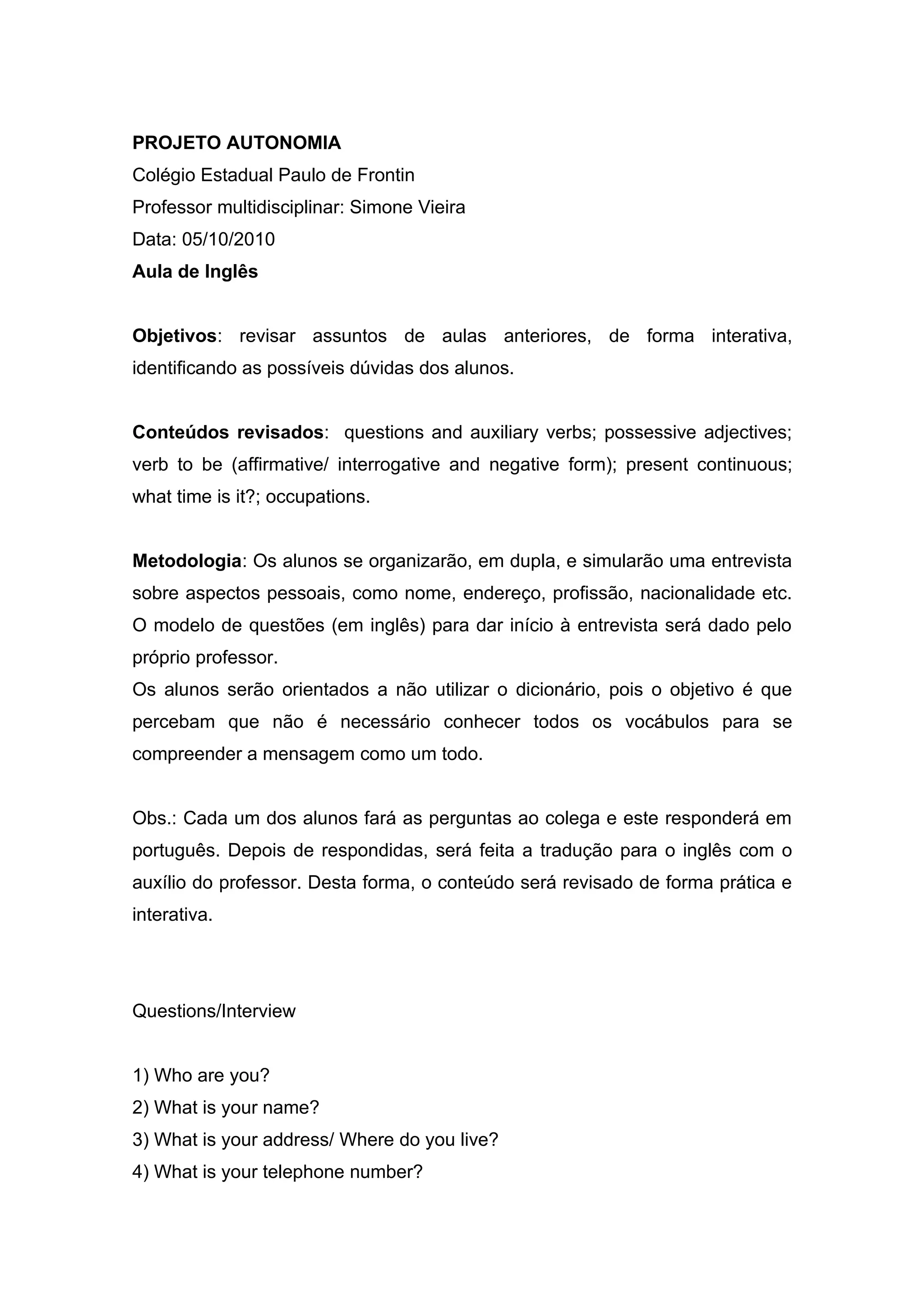 PROJETO AUTONOMIA
Colégio Estadual Paulo de Frontin
Professor multidisciplinar: Simone Vieira
Data: 05/10/2010
Aula de Inglês

Objetivos: revisar assuntos de aulas anteriores, de forma interativa, identificando as possíveis dúvidas dos alunos.

Conteúdos revisados: questions and auxiliary verbs; possessive adjectives; verb to be (affirmative/ interrogative and negative form); present continuous; what time is it?; occupations.

Metodologia: Os alunos se organizarão, em dupla, e simularão uma entrevista sobre aspectos pessoais, como nome, endereço, profissão, nacionalidade etc. O modelo de questões (em inglês) para dar início à entrevista será dado pelo próprio professor.
Os alunos serão orientados a não utilizar o dicionário, pois o objetivo é que percebam que não é necessário conhecer todos os vocábulos para se compreender a mensagem como um todo.

Obs.: Cada um dos alunos fará as perguntas ao colega e este responderá em português. Depois de respondidas, será feita a tradução para o inglês com o auxílio do professor. Desta forma, o conteúdo será revisado de forma prática e interativa.

Questions/Interview

1) Who are you?
2) What is your name?
3) What is your address/ Where do you live?
4) What is your telephone number?